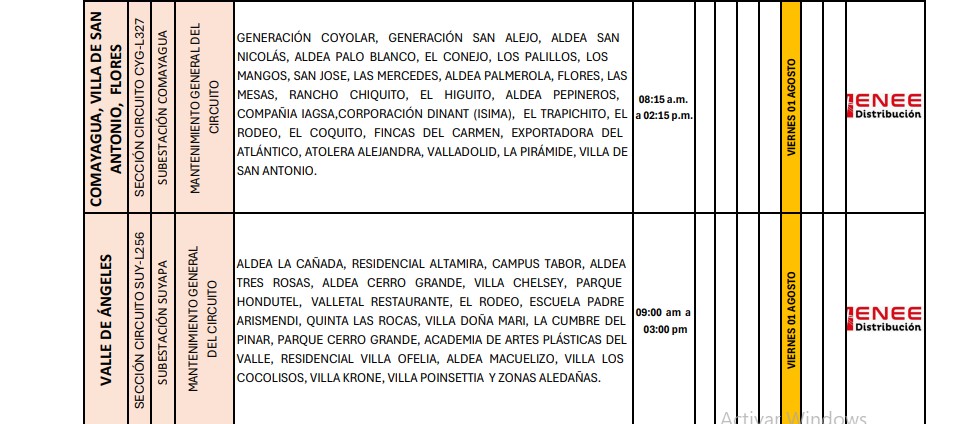 | COMAYAGUA, VILLA DE SAN ANTONIO, FLORES | SECCIÓN CIRCUITO CYG-L327 | SUBESTACIÓN COMAYAGUA | MANTENIMIENTO GENERAL DEL CIRCUITO | GENERACIÓN COYOLAR, GENERACIÓN SAN ALEJO, ALDEA SAN NICOLÁS, ALDEA PALO BLANCO, EL CONEJO, LOS PALILLOS, LOS MANGOS, SAN JOSE, LAS MERCEDES, ALDEA PALMEROLA, FLORES, LAS MESAS, RANCHO CHIQUITO, EL HIGUITO, ALDEA PEPINEROS, COMPAÑIA IAGSA,CORPORACIÓN DINANT (ISIMA), EL TRAPICHITO, EL RODEO, EL COQUITO, FINCAS DEL CARMEN, EXPORTADORA DEL ATLÁNTICO, ATOLERA ALEJANDRA, VALLADOLID, LA PIRÁMIDE, VILLA DE SAN ANTONIO. | 08:15 a.m. a 02:15 p.m. | VIERNES 01 AGOSTO | ENEE Distribución |
|---|---|---|---|---|---|---|---|
| VALLE DE ÁNGELES | SECCIÓN CIRCUITO SUY-L256 | SUBESTACIÓN SUYAPA | MANTENIMIENTO GENERAL DEL CIRCUITO | ALDEA LA CAÑADA, RESIDENCIAL ALTAMIRA, CAMPUS TABOR, ALDEA TRES ROSAS, ALDEA CERRO GRANDE, VILLA CHELSEY, PARQUE HONDUTEL, VALLETAL RESTAURANTE, EL RODEO, ESCUELA PADRE ARISMENDI, QUINTA LAS ROCAS, VILLA DOÑA MARI, LA CUMBRE DEL PINAR, PARQUE CERRO GRANDE, ACADEMIA DE ARTES PLÁSTICAS DEL VALLE, RESIDENCIAL VILLA OFELIA, ALDEA MACUELIZO, VILLA LOS COCOLISOS, VILLA KRONE, VILLA POINSETTIA Y ZONAS ALEDAÑAS. | 09:00 am a 03:00 pm | VIERNES 01 AGOSTO | ENEE Distribución |

Activar Windows